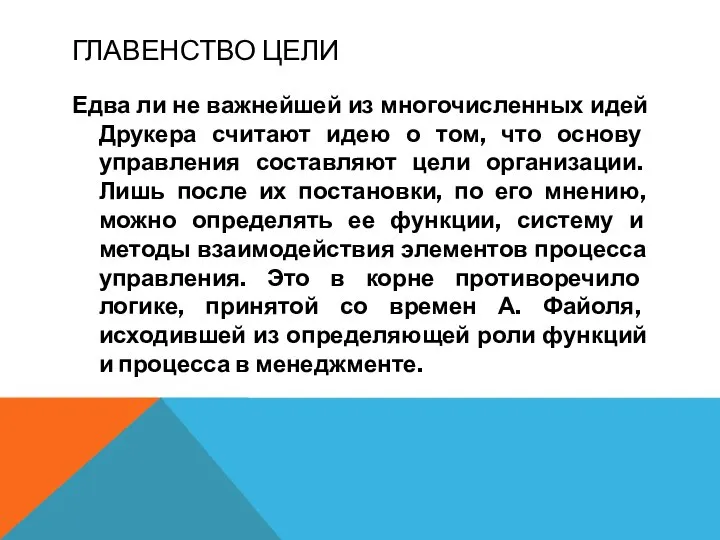 ГЛАВЕНСТВО ЦЕЛИ

Едва ли не важнейшей из многочисленных идей Друкера считают идею о том, что основу управления составляют цели организации. Лишь после их постановки, по его мнению, можно определять ее функции, систему и методы взаимодействия элементов процесса управления. Это в корне противоречило логике, принятой со времен А. Файоля, исходившей из определяющей роли функций и процесса в менеджменте.